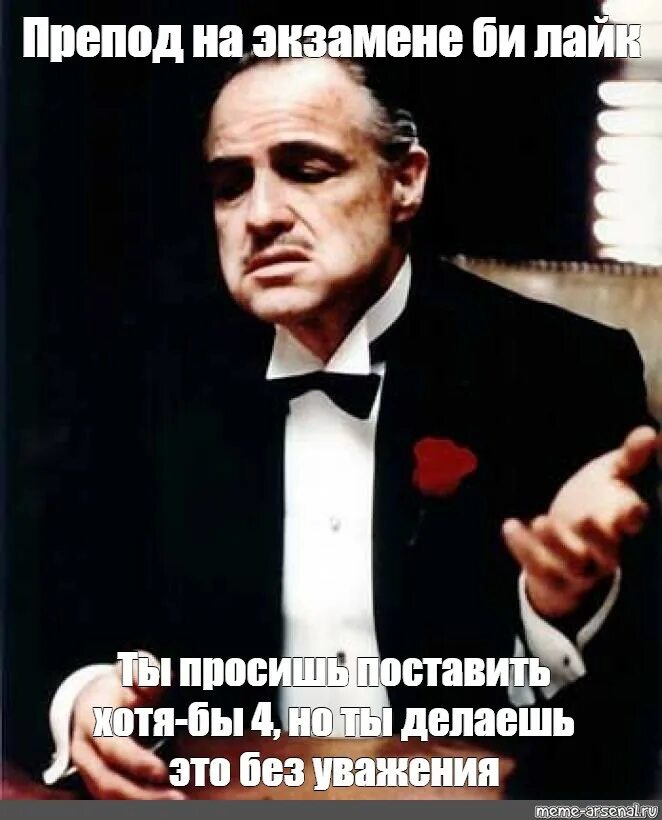 Препод на экзамене би лайк

Ты просишь поставить хотя-бы 4, но ты делаешь это без уважения

meme-arsenal.ru